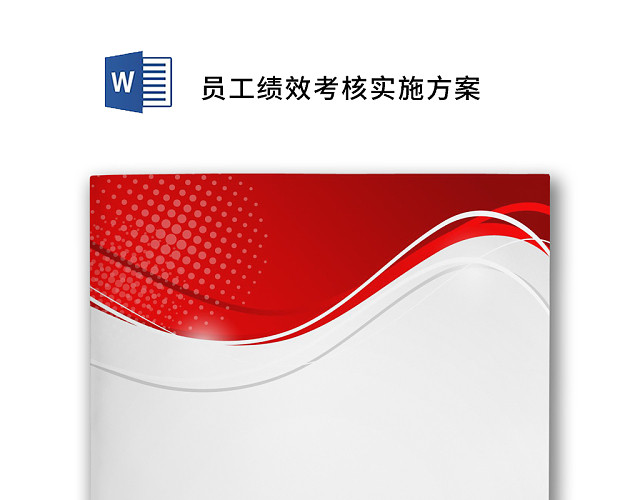 W

员工绩效考核实施方案